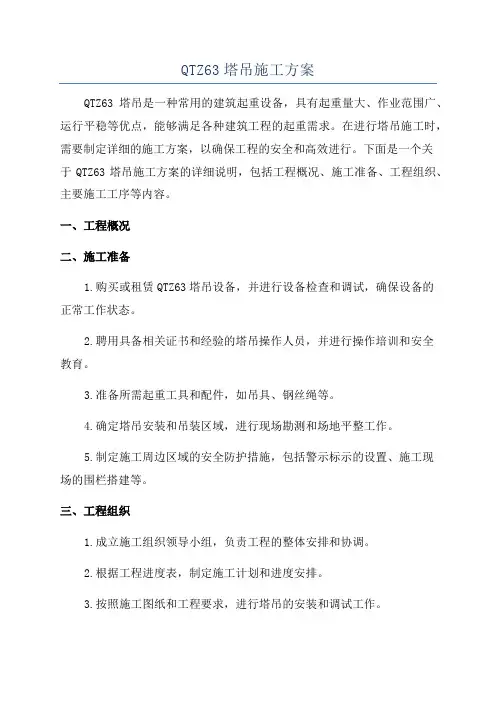 QTZ63 塔吊施工方案

QTZ63 塔吊是一种常用的建筑起重设备，具有起重量大、作业范围广、运行平稳等优点，能够满足各种建筑工程的起重需求。在进行塔吊施工时，需要制定详细的施工方案，以确保工程的安全和高效进行。下面是一个关于 QTZ63 塔吊施工方案的详细说明，包括工程概况、施工准备、工程组织、主要施工工序等内容。

一、工程概况

二、施工准备

1.购买或租赁 QTZ63 塔吊设备，并进行设备检查和调试，确保设备的正常工作状态。

2.聘用具备相关证书和经验的塔吊操作人员，并进行操作培训和安全教育。

3.准备所需起重工具和配件，如吊具、钢丝绳等。

4.确定塔吊安装和吊装区域，进行现场勘测和场地平整工作。

5.制定施工周边区域的安全防护措施，包括警示标示的设置、施工现场的围栏搭建等。

三、工程组织

1.成立施工组织领导小组，负责工程的整体安排和协调。

2.根据工程进度表，制定施工计划和进度安排。

3.按照施工图纸和工程要求，进行塔吊的安装和调试工作。